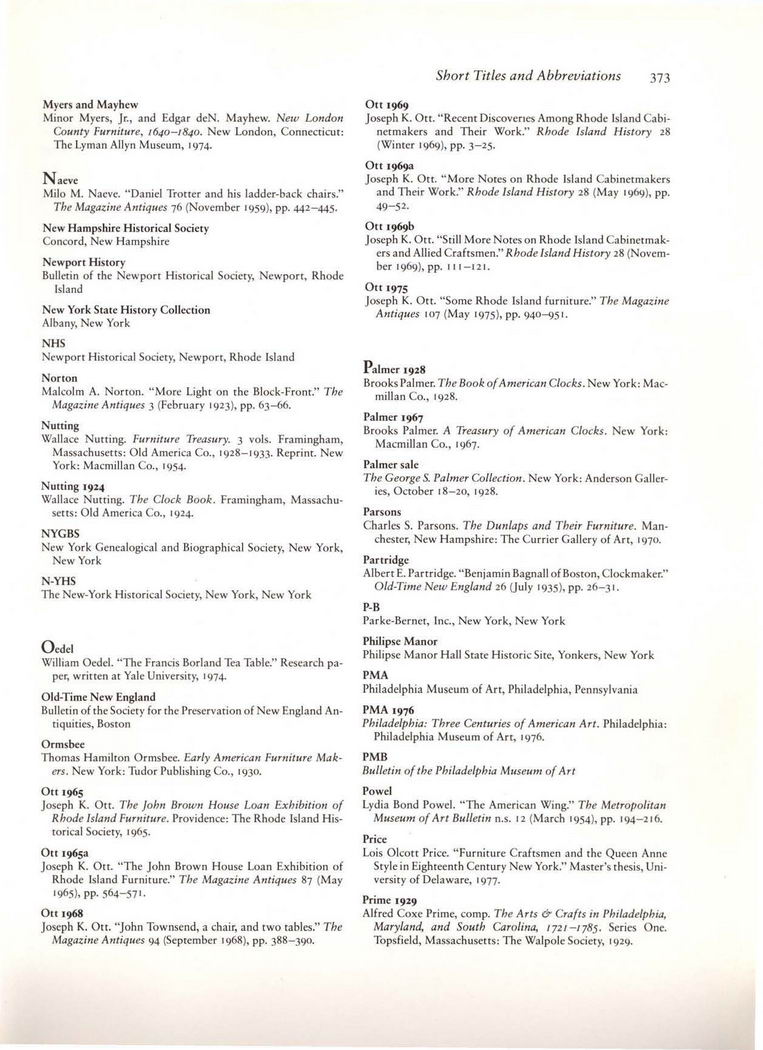 Short Titles and Abbreviations 373

Myers and Mayhew
Minor Myers, Jr., and Edgar deN. Mayhew. New London County Furniture, 1640–1840. New London, Connecticut: The Lyman Allyn Museum, 1974.

Naeve
Milo M. Naeve. "Daniel Trotter and his ladder-back chairs." The Magazine Antiques 76 (November 1959), pp. 442–445.

New Hampshire Historical Society
Concord, New Hampshire

Newport History
Bulletin of the Newport Historical Society, Newport, Rhode Island

New York State History Collection
Albany, New York

NHS
Newport Historical Society, Newport, Rhode Island

Norton
Malcolm A. Norton. "More Light on the Block-Front." The Magazine Antiques 3 (February 1923), pp. 63–66.

Nutting
Wallace Nutting. Furniture Treasury. 3 vols. Framingham, Massachusetts: Old America Co., 1928–1933. Reprint. New York: Macmillan Co., 1954.

Nutting 1924
Wallace Nutting. The Clock Book. Framingham, Massachusetts: Old America Co., 1924.

NYGBS
New York Genealogical and Biographical Society, New York, New York

N-YHS
The New-York Historical Society, New York, New York

Oedel
William Oedel. "The Francis Borland Tea Table." Research paper, written at Yale University, 1974.

Old-Time New England
Bulletin of the Society for the Preservation of New England Antiquities, Boston

Ormsbee
Thomas Hamilton Ormsbee. Early American Furniture Makers. New York: Tudor Publishing Co., 1930.

Ott 1965
Joseph K. Ott. The John Brown House Loan Exhibition of Rhode Island Furniture. Providence: The Rhode Island Historical Society, 1965.

Ott 1965a
Joseph K. Ott. "The John Brown House Loan Exhibition of Rhode Island Furniture." The Magazine Antiques 87 (May 1965), pp. 564–571.

Ott 1968
Joseph K. Ott. "John Townsend, a chair, and two tables." The Magazine Antiques 94 (September 1968), pp. 388–390.

Ott 1969
Joseph K. Ott. "Recent Discoveries Among Rhode Island Cabinetmakers and Their Work." Rhode Island History 28 (Winter 1969), pp. 3–25.

Ott 1969a
Joseph K. Ott. "More Notes on Rhode Island Cabinetmakers and Their Work." Rhode Island History 28 (May 1969), pp. 49–52.

Ott 1969b
Joseph K. Ott. "Still More Notes on Rhode Island Cabinetmakers and Allied Craftsmen." Rhode Island History 28 (November 1969), pp. 111–121.

Ott 1975
Joseph K. Ott. "Some Rhode Island furniture." The Magazine Antiques 107 (May 1975), pp. 940–951.

Palmer 1928
Brooks Palmer. The Book of American Clocks. New York: Macmillan Co., 1928.

Palmer 1967
Brooks Palmer. A Treasury of American Clocks. New York: Macmillan Co., 1967.

Palmer sale
The George S. Palmer Collection. New York: Anderson Galleries, October 18–20, 1928.

Parsons
Charles S. Parsons. The Dunlaps and Their Furniture. Manchester, New Hampshire: The Currier Gallery of Art, 1970.

Partridge
Albert E. Partridge. "Benjamin Bagnall of Boston, Clockmaker." Old-Time New England 26 (July 1935), pp. 26–31.

P-B
Parke-Bernet, Inc., New York, New York

Philipse Manor
Philipse Manor Hall State Historic Site, Yonkers, New York

PMA
Philadelphia Museum of Art, Philadelphia, Pennsylvania

PMA 1976
Philadelphia: Three Centuries of American Art. Philadelphia: Philadelphia Museum of Art, 1976.

PMB
Bulletin of the Philadelphia Museum of Art

Powel
Lydia Bond Powel. "The American Wing." The Metropolitan Museum of Art Bulletin n.s. 12 (March 1954), pp. 194–216.

Price
Lois Olcott Price. "Furniture Craftsmen and the Queen Anne Style in Eighteenth Century New York." Master's thesis, University of Delaware, 1977.

Prime 1929
Alfred Coxe Prime, comp. The Arts & Crafts in Philadelphia, Maryland, and South Carolina, 1721–1785. Series One. Topsfield, Massachusetts: The Walpole Society, 1929.